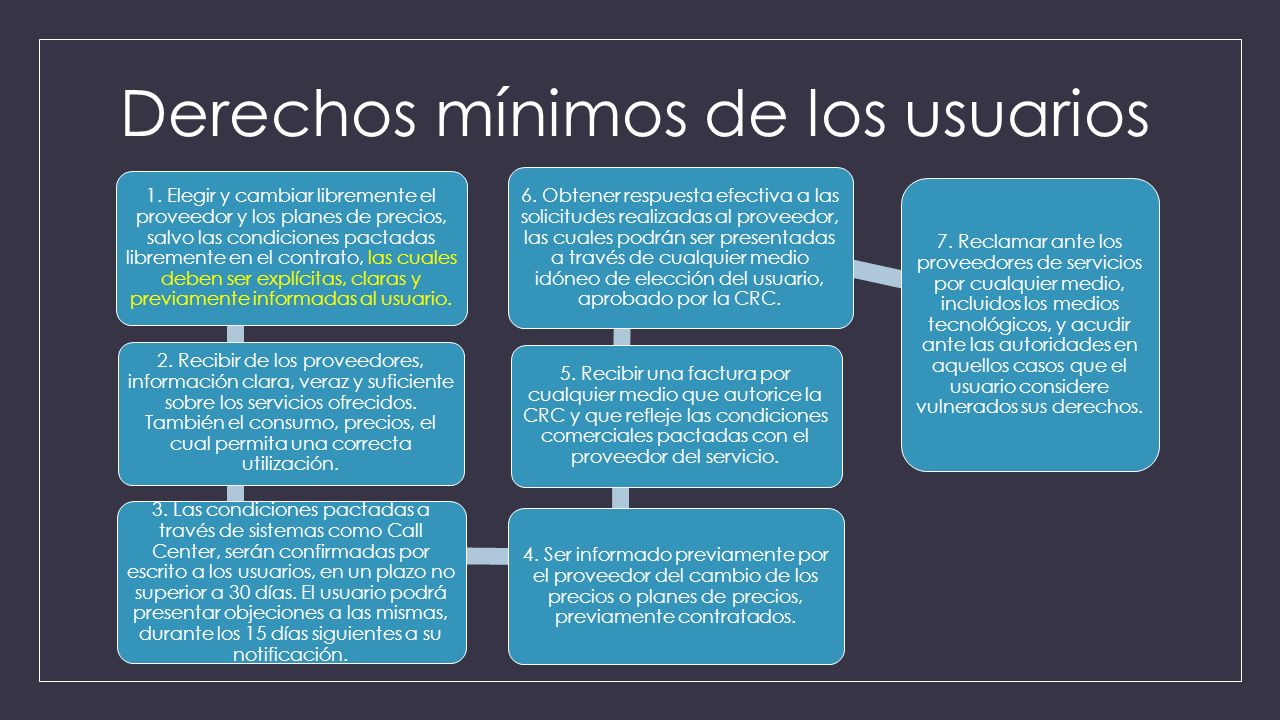 Derechos mínimos de los usuarios

1. Elegir y cambiar libremente el proveedor y los planes de precios, salvo las condiciones pactadas libremente en el contrato, las cuales deben ser explícitas, claras y previamente informadas al usuario.

2. Recibir de los proveedores, información clara, veraz y suficiente sobre los servicios ofrecidos. También el consumo, precios, el cual permita una correcta utilización.

3. Las condiciones pactadas a través de sistemas como Call Center, serán confirmadas por escrito a los usuarios, en un plazo no superior a 30 días. El usuario podrá presentar objeciones a las mismas, durante los 15 días siguientes a su notificación.

4. Ser informado previamente por el proveedor del cambio de los precios o planes de precios, previamente contratados.

5. Recibir una factura por cualquier medio que autorice la CRC y que refleje las condiciones comerciales pactadas con el proveedor del servicio.

6. Obtener respuesta efectiva a las solicitudes realizadas al proveedor, las cuales podrán ser presentadas a través de cualquier medio idóneo de elección del usuario, aprobado por la CRC.

7. Reclamar ante los proveedores de servicios por cualquier medio, incluidos los medios tecnológicos, y acudir ante las autoridades en aquellos casos que el usuario considere vulnerados sus derechos.